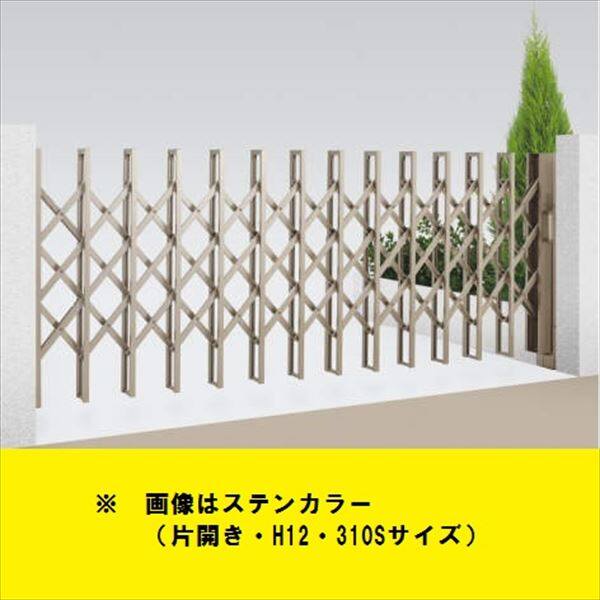 ※　画像はステンカラー
（片開き・H12・310Sサイズ）